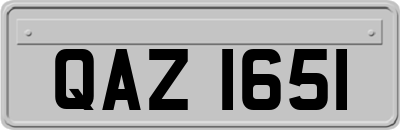 QAZ 1651